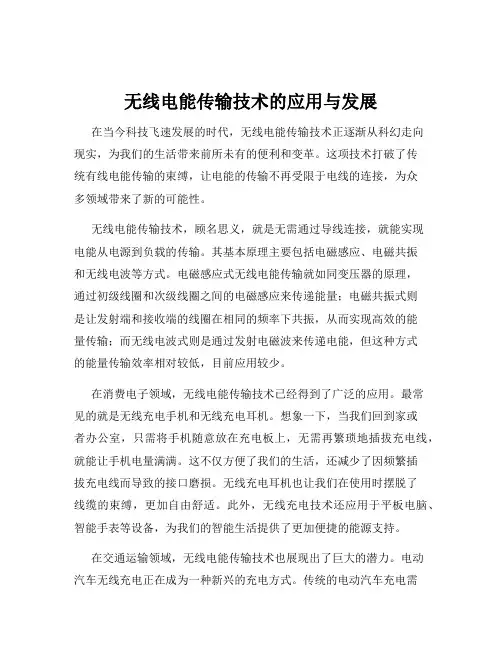 无线电能传输技术的应用与发展

在当今科技飞速发展的时代，无线电能传输技术正逐渐从科幻走向现实，为我们的生活带来前所未有的便利和变革。这项技术打破了传统有线电能传输的束缚，让电能的传输不再受限于电线的连接，为众多领域带来了新的可能性。

无线电能传输技术，顾名思义，就是无需通过导线连接，就能实现电能从电源到负载的传输。其基本原理主要包括电磁感应、电磁共振和无线电波等方式。电磁感应式无线电能传输就如同变压器的原理，通过初级线圈和次级线圈之间的电磁感应来传递能量；电磁共振式则是让发射端和接收端的线圈在相同的频率下共振，从而实现高效的能量传输；而无线电波式则是通过发射电磁波来传递电能，但这种方式的能量传输效率相对较低，目前应用较少。

在消费电子领域，无线电能传输技术已经得到了广泛的应用。最常见的就是无线充电手机和无线充电耳机。想象一下，当我们回到家或者办公室，只需将手机随意放在充电板上，无需再繁琐地插拔充电线，就能让手机电量满满。这不仅方便了我们的生活，还减少了因频繁插拔充电线而导致的接口磨损。无线充电耳机也让我们在使用时摆脱了线缆的束缚，更加自由舒适。此外，无线充电技术还应用于平板电脑、智能手表等设备，为我们的智能生活提供了更加便捷的能源支持。

在交通运输领域，无线电能传输技术也展现出了巨大的潜力。电动汽车无线充电正在成为一种新兴的充电方式。传统的电动汽车充电需